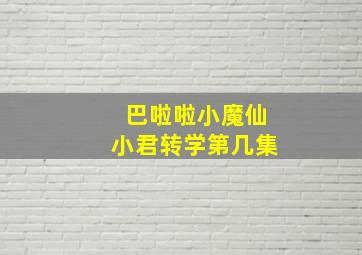 巴啦啦小魔仙
小君转学第几集